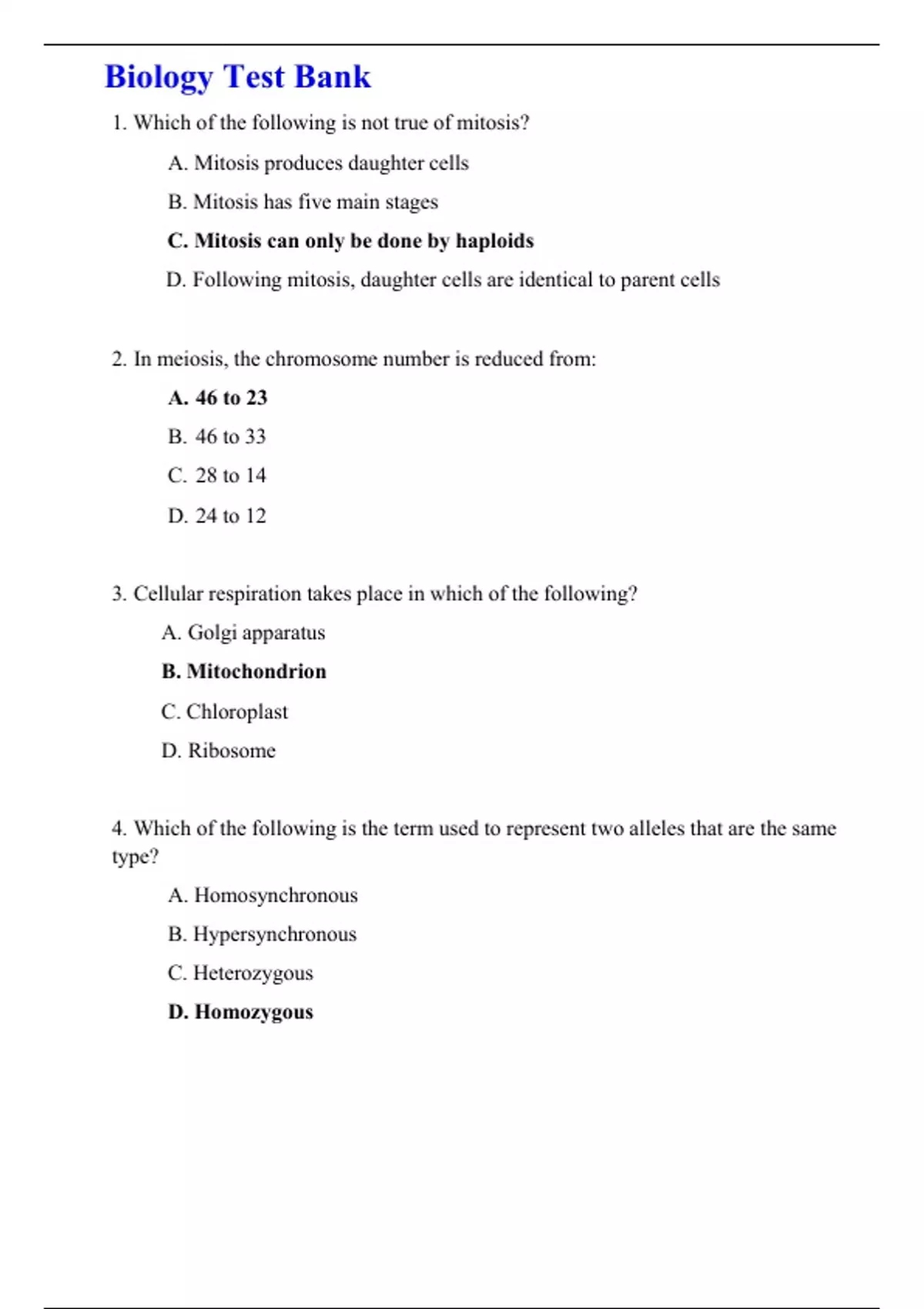 Biology Test Bank

1. Which of the following is not true of mitosis?

A. Mitosis produces daughter cells

B. Mitosis has five main stages

C. Mitosis can only be done by haploids

D. Following mitosis, daughter cells are identical to parent cells

2. In meiosis, the chromosome number is reduced from:

A. 46 to 23

B. 46 to 33

C. 28 to 14

D. 24 to 12

3. Cellular respiration takes place in which of the following?

A. Golgi apparatus

B. Mitochondrion

C. Chloroplast

D. Ribosome

4. Which of the following is the term used to represent two alleles that are the same type?

A. Homosynchronous

B. Hypersynchronous

C. Heterozygous

D. Homozygous